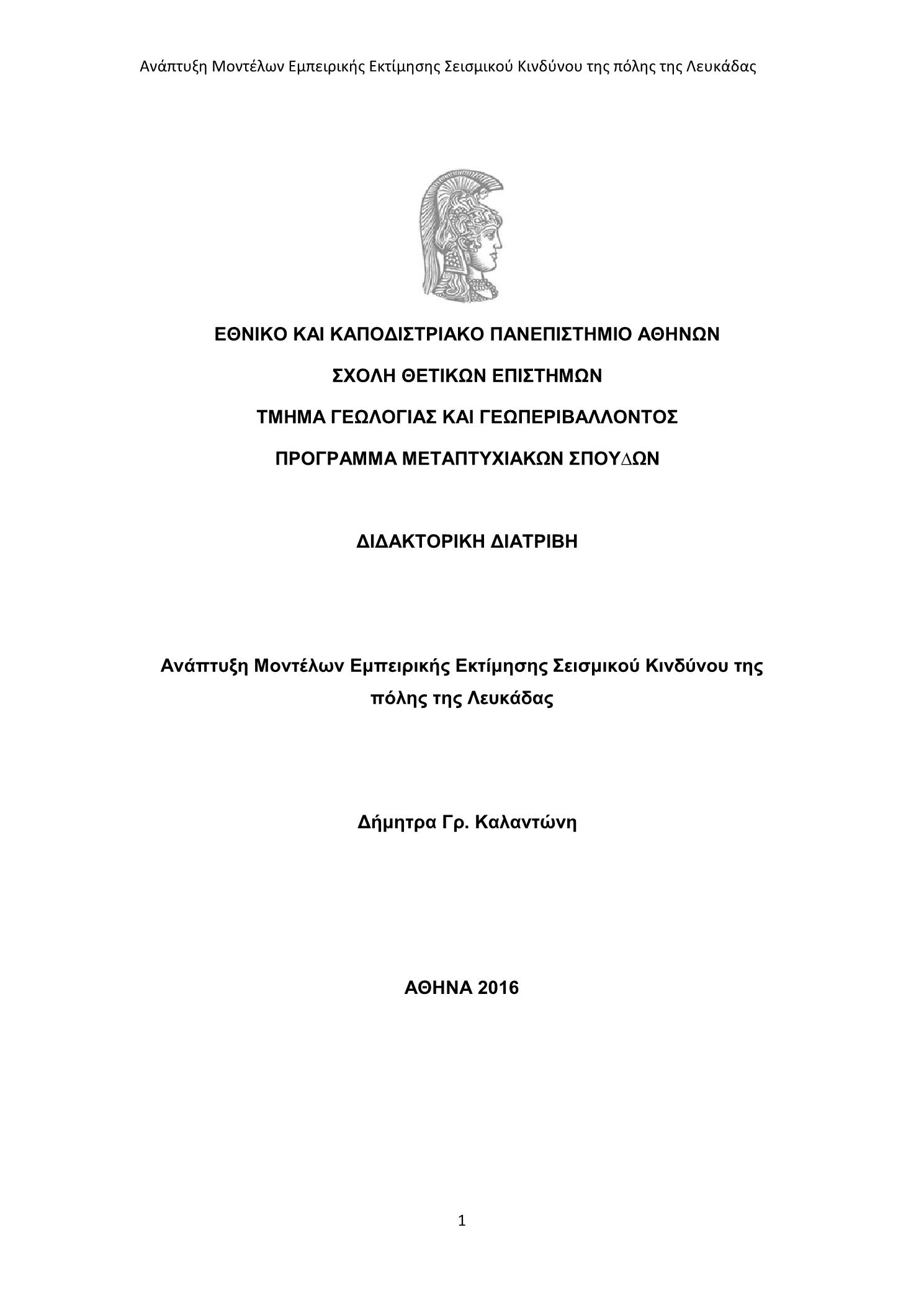 Ανάπτυξη Μοντέλων Εμπειρικής Εκτίμησης Σεισμικού Κινδύνου της πόλης της Λευκάδας

ΕΘΝΙΚΟ ΚΑΙ ΚΑΠΟΔΙΣΤΡΙΑΚΟ ΠΑΝΕΠΙΣΤΗΜΙΟ ΑΘΗΝΩΝ

ΣΧΟΛΗ ΘΕΤΙΚΩΝ ΕΠΙΣΤΗΜΩΝ

ΤΜΗΜΑ ΓΕΩΛΟΓΙΑΣ ΚΑΙ ΓΕΩΠΕΡΙΒΑΛΛΟΝΤΟΣ

ΠΡΟΓΡΑΜΜΑ ΜΕΤΑΠΤΥΧΙΑΚΩΝ ΣΠΟΥΔΩΝ

ΔΙΔΑΚΤΟΡΙΚΗ ΔΙΑΤΡΙΒΗ

Ανάπτυξη Μοντέλων Εμπειρικής Εκτίμησης Σεισμικού Κινδύνου της πόλης της Λευκάδας

Δήμητρα Γρ. Καλαντώνη

ΑΘΗΝΑ 2016

1